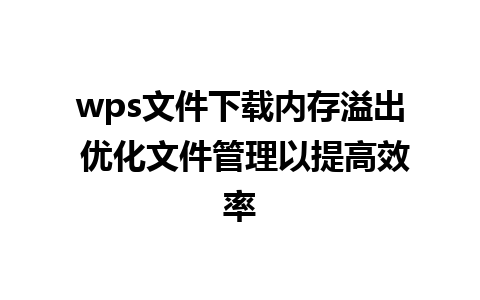 wps文件下载内存溢出 优化文件管理以提高效率